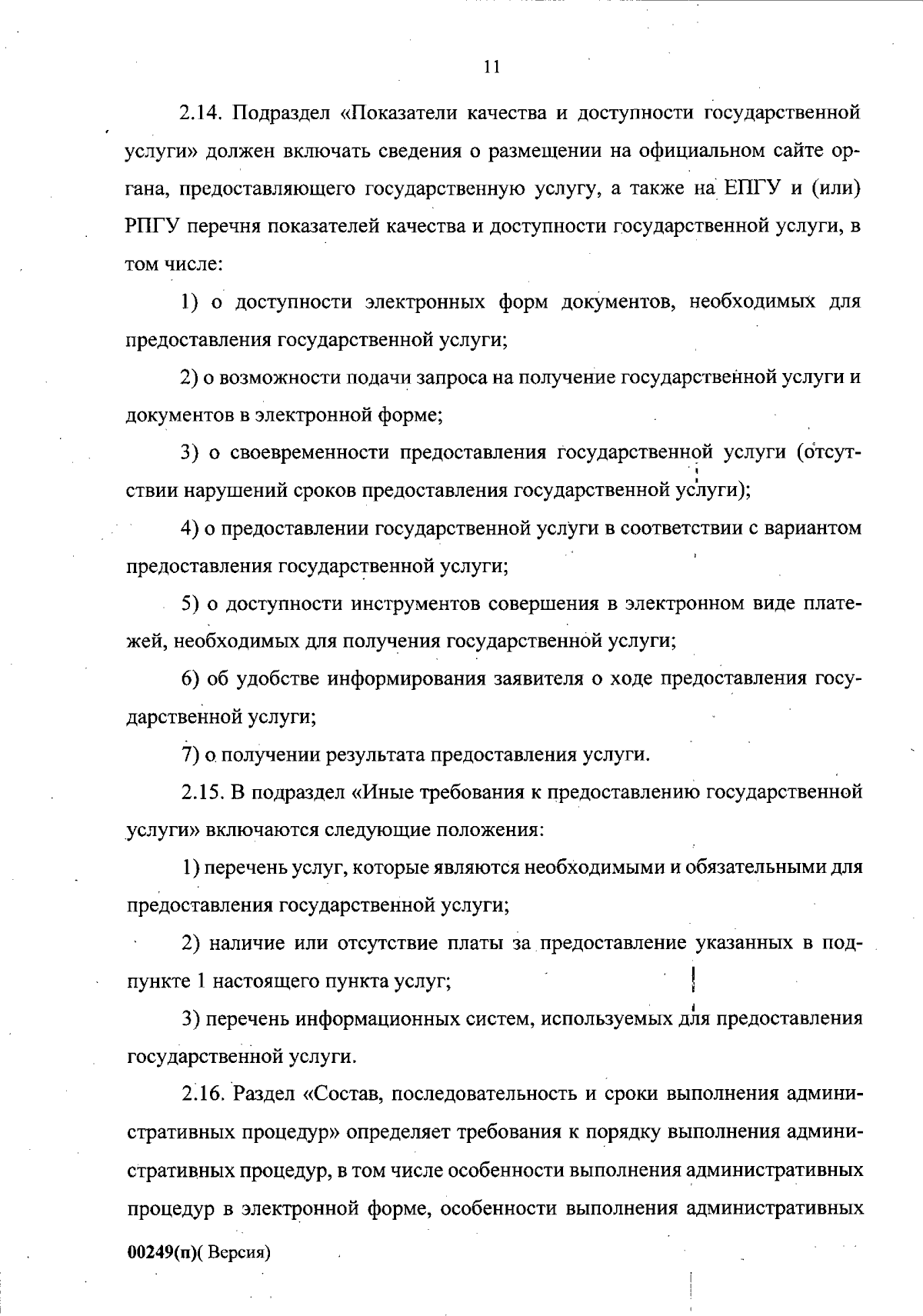 11

2.14. Подраздел «Показатели качества и доступности государственной услуги» должен включать сведения о размещении на официальном сайте органа, предоставляющего государственную услугу, а также на ЕПГУ и (или) РПГУ перечня показателей качества и доступности государственной услуги, в том числе:

1) о доступности электронных форм документов, необходимых для предоставления государственной услуги;

2) о возможности подачи запроса на получение государственной услуги и документов в электронной форме;

3) о своевременности предоставления государственной услуги (отсутствии нарушений сроков предоставления государственной услуги);

4) о предоставлении государственной услуги в соответствии с вариантом предоставления государственной услуги;

5) о доступности инструментов совершения в электронном виде платежей, необходимых для получения государственной услуги;

6) об удобстве информирования заявителя о ходе предоставления государственной услуги;

7) о получении результата предоставления услуги.

2.15. В подраздел «Иные требования к предоставлению государственной услуги» включаются следующие положения:

1) перечень услуг, которые являются необходимыми и обязательными для предоставления государственной услуги;

2) наличие или отсутствие платы за предоставление указанных в подпункте 1 настоящего пункта услуг;

3) перечень информационных систем, используемых для предоставления государственной услуги.

2.16. Раздел «Состав, последовательность и сроки выполнения административных процедур» определяет требования к порядку выполнения административных процедур, в том числе особенности выполнения административных процедур в электронной форме, особенности выполнения административных

00249(п)( Версия)